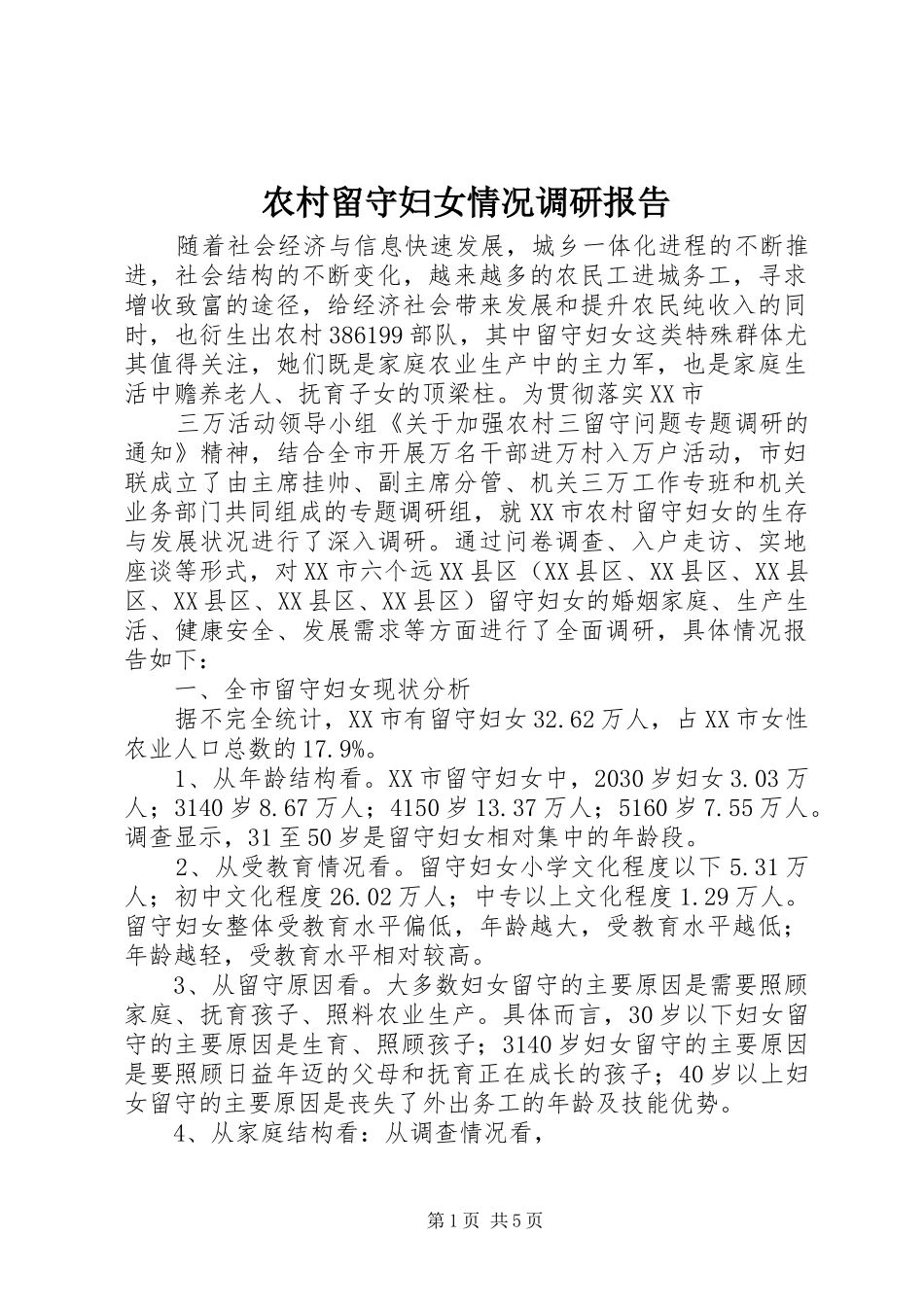 农村留守妇女情况调研报告

随着社会经济与信息快速发展，城乡一体化进程的不断推进，社会结构的不断变化，越来越多的农民工进城务工，寻求增收致富的途径，给经济社会带来发展和提升农民纯收入的同时，也衍生出农村386199部队，其中留守妇女这类特殊群体尤其值得关注，她们既是家庭农业生产中的主力军，也是家庭生活中赡养老人、抚育子女的顶梁柱。为贯彻落实XX市

三万活动领导小组《关于加强农村三留守问题专题调研的通知》精神，结合全市开展万名干部进万村入万户活动，市妇联成立了由主席挂帅、副主席分管、机关三万工作专班和机关业务部门共同组成的专题调研组，就XX市农村留守妇女的生存与发展状况进行了深入调研。通过问卷调查、入户走访、实地座谈等形式，对XX市六个远XX县区（XX县区、XX县区、XX县区、XX县区、XX县区、XX县区）留守妇女的婚姻家庭、生产生活、健康安全、发展需求等方面进行了全面调研，具体情况报告如下：

一、全市留守妇女现状分析

据不完全统计，XX市有留守妇女32.62万人，占XX市女性农业人口总数的17.9%。

1、从年龄结构看。XX市留守妇女中，2030岁妇女3.03万人；3140岁8.67万人；4150岁13.37万人；5160岁7.55万人。调查显示，31至50岁是留守妇女相对集中的年龄段。

2、从受教育情况看。留守妇女小学文化程度以下5.31万人；初中文化程度26.02万人；中专以上文化程度1.29万人。留守妇女整体受教育水平偏低，年龄越大，受教育水平越低；年龄越轻，受教育水平相对较高。

3、从留守原因看。大多数妇女留守的主要原因是需要照顾家庭、抚育孩子、照料农业生产。具体而言，30岁以下妇女留守的主要原因是生育、照顾孩子；3140岁妇女留守的主要原因是要照顾日益年迈的父母和抚育正在成长的孩子；40岁以上妇女留守的主要原因是丧失了外出务工的年龄及技能优势。

4、从家庭结构看：从调查情况看，

第1页 共5页